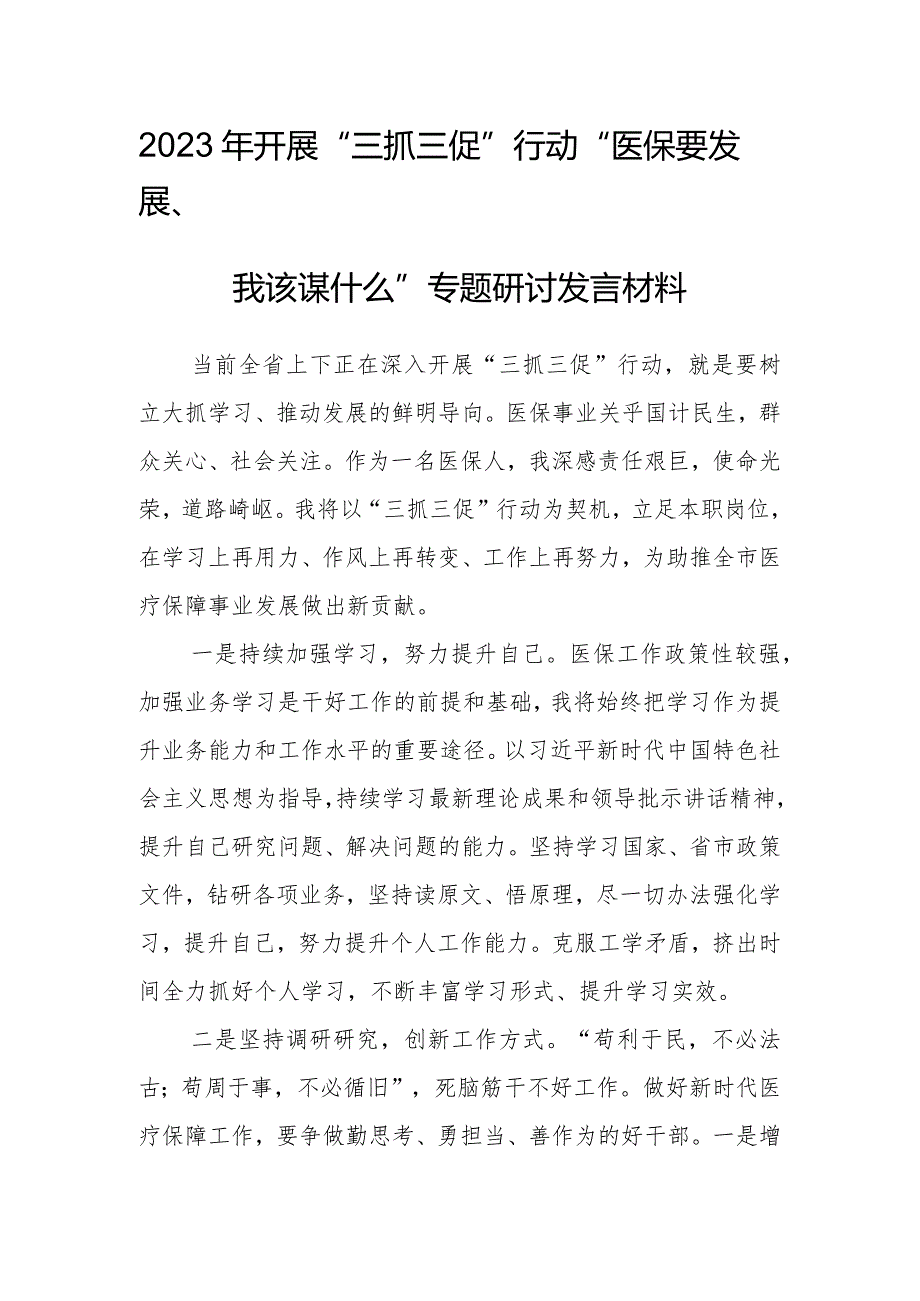 2023年开展“三抓三促”行动“医保要发展、

我该谋什么”专题研讨发言材料

当前全省上下正在深入开展“三抓三促”行动，就是要树立大抓学习、推动发展的鲜明导向。医保事业关乎国计民生，群众关心、社会关注。作为一名医保人，我深感责任艰巨，使命光荣，道路崎岖。我将以“三抓三促”行动为契机，立足本职岗位，在学习上再用力、作风上再转变、工作上再努力，为助推全市医疗保障事业发展做出新贡献。

一是持续加强学习，努力提升自己。医保工作政策性较强，加强业务学习是干好工作的前提和基础，我将始终把学习作为提升业务能力和工作水平的重要途径。以习近平新时代中国特色社会主义思想为指导,持续学习最新理论成果和领导批示讲话精神，提升自己研究问题、解决问题的能力。坚持学习国家、省市政策文件，钻研各项业务，坚持读原文、悟原理，尽一切办法强化学习，提升自己，努力提升个人工作能力。克服工学矛盾，挤出时间全力抓好个人学习，不断丰富学习形式、提升学习实效。

二是坚持调研研究，创新工作方式。“苟利于民，不必法古；苟周于事，不必循旧”，死脑筋干不好工作。做好新时代医疗保障工作，要争做勤思考、勇担当、善作为的好干部。一是增